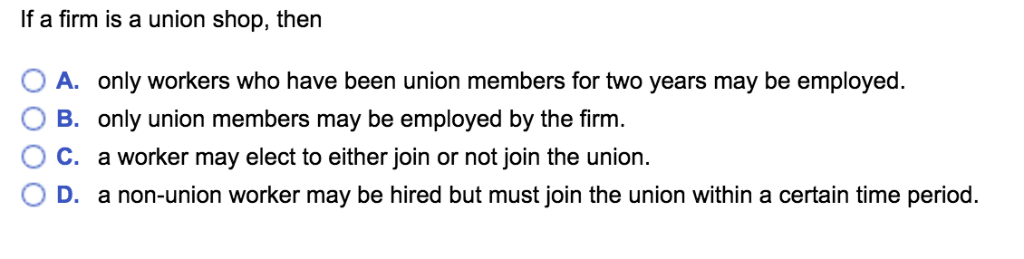 If a firm is a union shop, then

A. only workers who have been union members for two years may be employed.
B. only union members may be employed by the firm.
C. a worker may elect to either join or not join the union.
D. a non-union worker may be hired but must join the union within a certain time period.